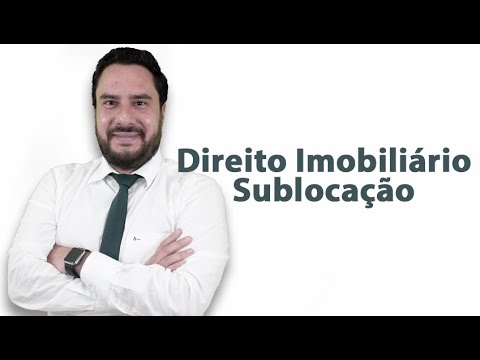 Direito Imobiliário
Sublocação